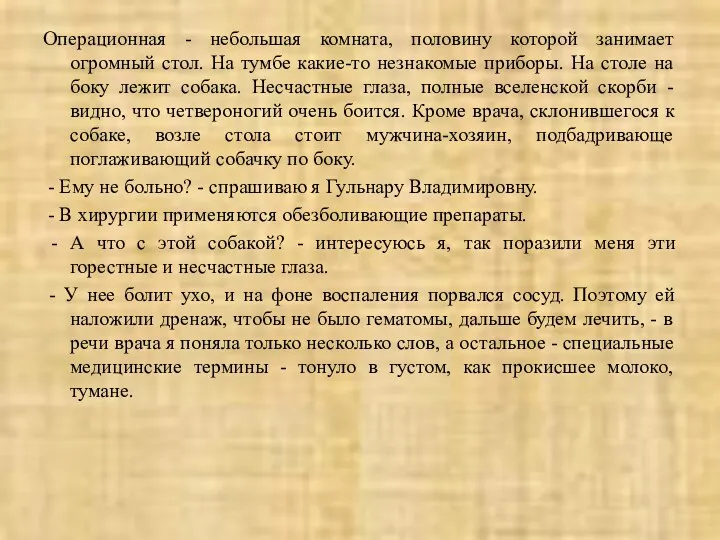 Операционная - небольшая комната, половину которой занимает огромный стол. На тумбе какие-то незнакомые приборы. На столе на боку лежит собака. Несчастные глаза, полные вселенской скорби - видно, что четвероногий очень боится. Кроме врача, склонившегося к собаке, возле стола стоит мужчина-хозяин, подбадривающе поглаживающий собачку по боку.

- Ему не больно? - спрашиваю я Гульнару Владимировну.

- В хирургии применяются обезболивающие препараты.

- А что с этой собакой? - интересуюсь я, так поразили меня эти горестные и несчастные глаза.

- У нее болит ухо, и на фоне воспаления порвался сосуд. Поэтому ей наложили дренаж, чтобы не было гематомы, дальше будем лечить, - в речи врача я поняла только несколько слов, а остальное - специальные медицинские термины - тонуло в густом, как прокисшее молоко, тумане.